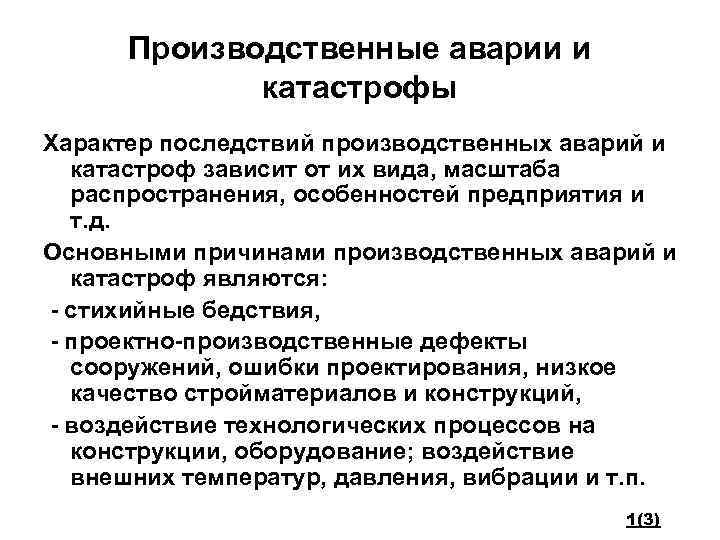 Производственные аварии и катастрофы

Характер последствий производственных аварий и катастроф зависит от их вида, масштаба распространения, особенностей предприятия и т.д.

Основными причинами производственных аварий и катастроф являются:

- стихийные бедствия,

- проектно-производственные дефекты сооружений, ошибки проектирования, низкое качество стройматериалов и конструкций,

- воздействие технологических процессов на конструкции, оборудование; воздействие внешних температур, давления, вибрации и т.п.

1(3)